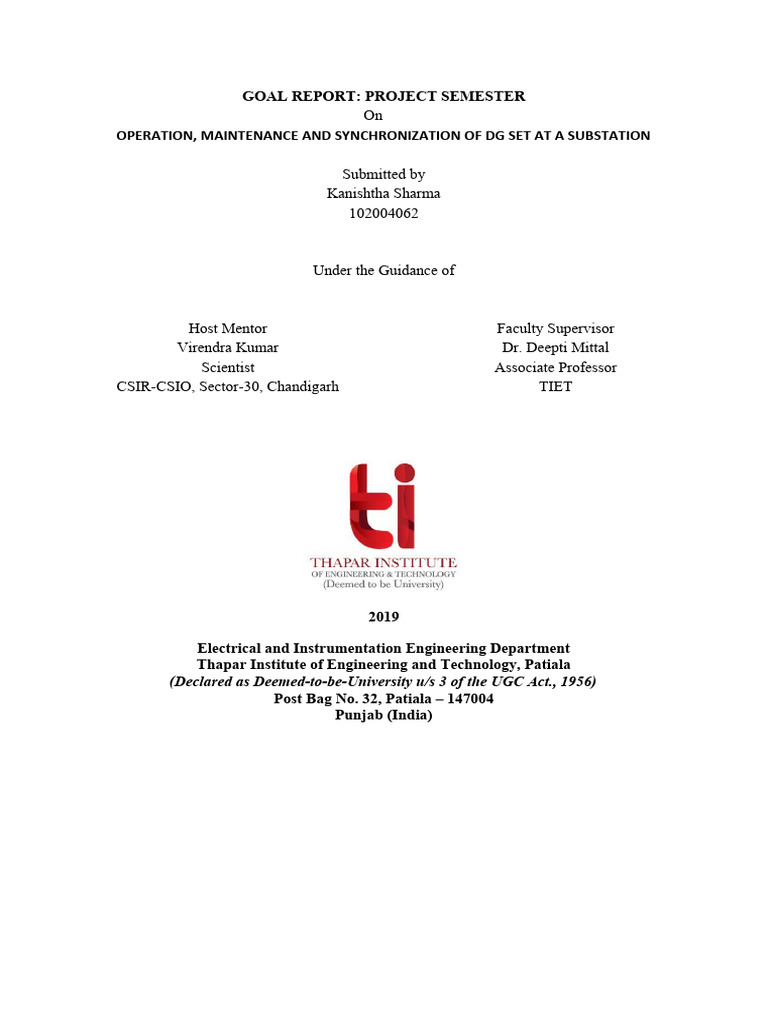 GOAL REPORT: PROJECT SEMESTER
On
OPERATION, MAINTENANCE AND SYNCHRONIZATION OF DG SET AT A SUBSTATION

Submitted by
Kanishtha Sharma
102004062

Under the Guidance of

Host Mentor
Virendra Kumar
Scientist
CSIR-CSIO, Sector-30, Chandigarh

Faculty Supervisor
Dr. Deepti Mittal
Associate Professor
TIET

ti
THAPAR INSTITUTE
OF ENGINEERING & TECHNOLOGY
(Deemed to be University)

2019

Electrical and Instrumentation Engineering Department
Thapar Institute of Engineering and Technology, Patiala
(Declared as Deemed-to-be-University u/s 3 of the UGC Act., 1956)
Post Bag No. 32, Patiala – 147004
Punjab (India)